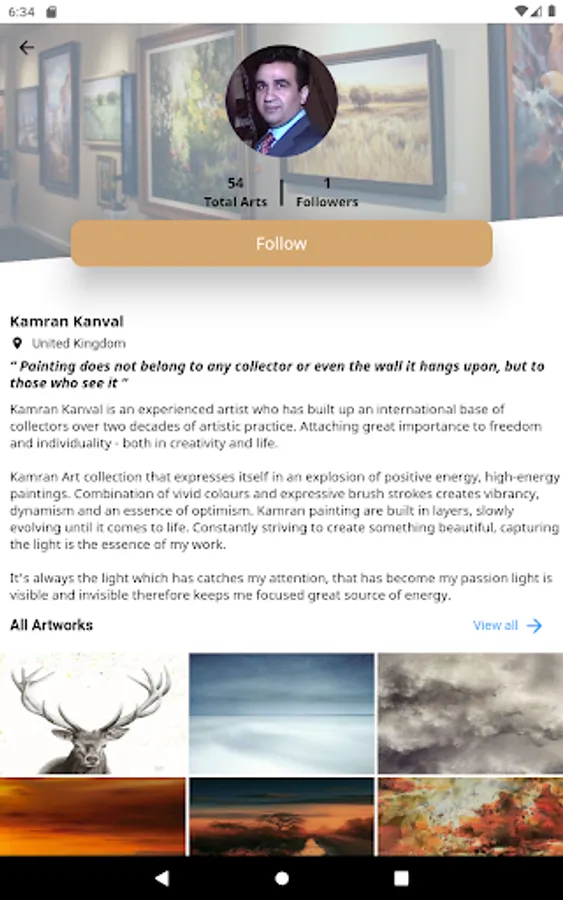 6:34

54
Total Arts

1
Followers

Follow

Kamran Kanval

United Kingdom

" Painting does not belong to any collector or even the wall it hangs upon, but to those who see it "

Kamran Kanval is an experienced artist who has built up an international base of collectors over two decades of artistic practice. Attaching great importance to freedom and individuality - both in creativity and life.

Kamran Art collection that expresses itself in an explosion of positive energy, high-energy paintings. Combination of vivid colours and expressive brush strokes creates vibrancy, dynamism and an essence of optimism. Kamran painting are built in layers, slowly evolving until it comes to life. Constantly striving to create something beautiful, capturing the light is the essence of my work.

It's always the light which has catches my attention, that has become my passion light is visible and invisible therefore keeps me focused great source of energy.

All Artworks

View all